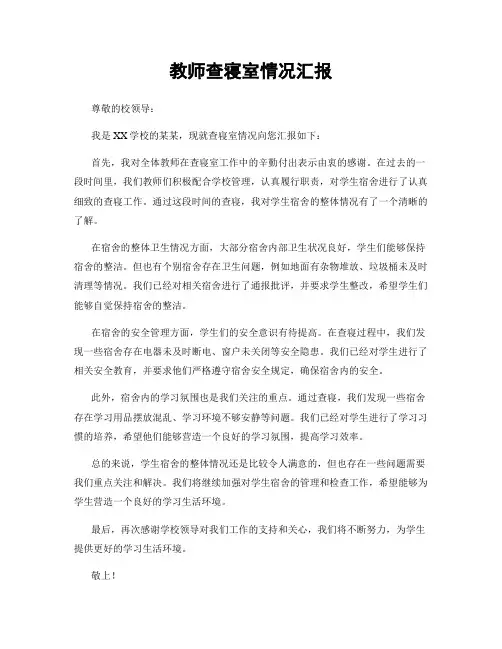 教师查寝室情况汇报

尊敬的校领导：

我是XX学校的某某，现就查寝室情况向您汇报如下：

首先，我对全体教师在查寝室工作中的辛勤付出表示由衷的感谢。在过去的一段时间里，我们教师们积极配合学校管理，认真履行职责，对学生宿舍进行了认真细致的查寝工作。通过这段时间的查寝，我对学生宿舍的整体情况有了一个清晰的了解。

在宿舍的整体卫生情况方面，大部分宿舍内部卫生状况良好，学生们能够保持宿舍的整洁。但也有个别宿舍存在卫生问题，例如地面有杂物堆放、垃圾桶未及时清理等情况。我们已经对相关宿舍进行了通报批评，并要求学生整改，希望学生们能够自觉保持宿舍的整洁。

在宿舍的安全管理方面，学生们的安全意识有待提高。在查寝过程中，我们发现一些宿舍存在电器未及时断电、窗户未关闭等安全隐患。我们已经对学生进行了相关安全教育，并要求他们严格遵守宿舍安全规定，确保宿舍内的安全。

此外，宿舍内的学习氛围也是我们关注的重点。通过查寝，我们发现一些宿舍存在学习用品摆放混乱、学习环境不够安静等问题。我们已经对学生进行了学习习惯的培养，希望他们能够营造一个良好的学习氛围，提高学习效率。

总的来说，学生宿舍的整体情况还是比较令人满意的，但也存在一些问题需要我们重点关注和解决。我们将继续加强对学生宿舍的管理和检查工作，希望能够为学生营造一个良好的学习生活环境。

最后，再次感谢学校领导对我们工作的支持和关心，我们将不断努力，为学生提供更好的学习生活环境。

敬上！